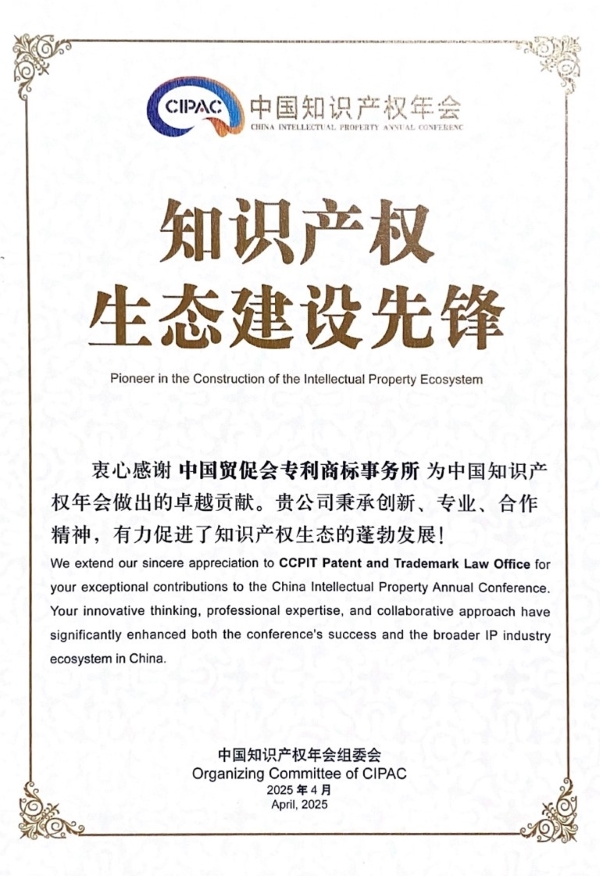 CIPAC 中国知识产权年会
CHINA INTELLECTUAL PROPERTY ANNUAL CONFERENC

知识产权
生态建设先锋

Pioneer in the Construction of the Intellectual Property Ecosystem

衷心感谢 中国贸促会专利商标事务所 为中国知识产权年会做出的卓越贡献。贵公司秉承创新、专业、合作精神，有力促进了知识产权生态的蓬勃发展！

We extend our sincere appreciation to CCPIT Patent and Trademark Law Office for your exceptional contributions to the China Intellectual Property Annual Conference. Your innovative thinking, professional expertise, and collaborative approach have significantly enhanced both the conference's success and the broader IP industry ecosystem in China.

中国知识产权年会组委会
Organizing Committee of CIPAC
2025 年 4 月
April, 2025